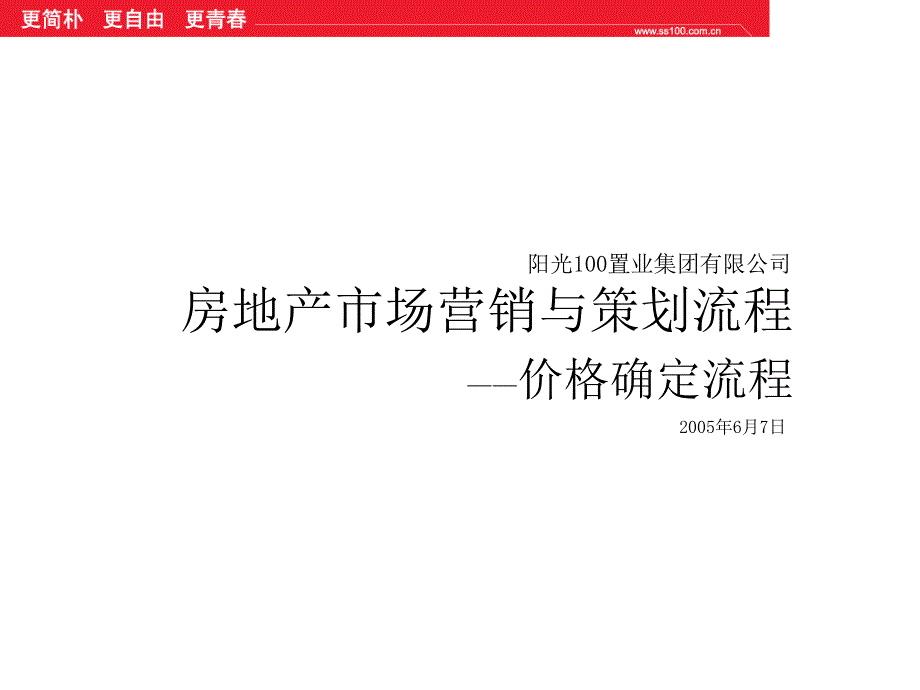 更简朴　更自由　更青春

www.ss100.com.cn

阳光100置业集团有限公司

房地产市场营销与策划流程

——价格确定流程

2005年6月7日